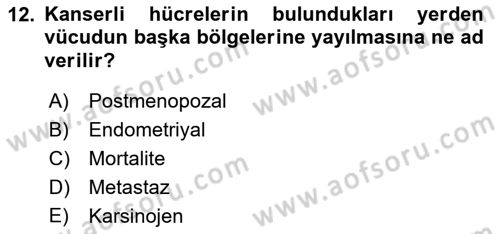 12. Kanserli hücrelerin bulundukları yerden vücudun başka bölgelerine yayılmasına ne ad verilir?

A) Postmenopozal
B) Endometriyal
C) Mortalite
D) Metastaz
E) Karsinojen

www.aofsoru.com www.aofsoru.com www.aofsoru.com www.aofsoru.com www.aofsoru.com